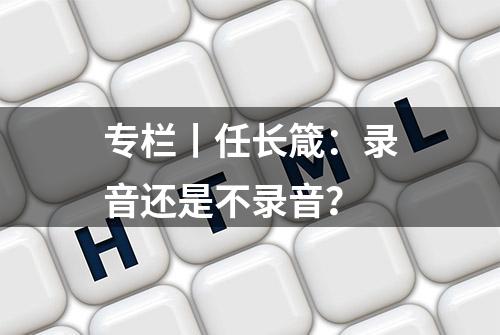 专栏丨任长箴：录音还是不录音？

H T M L